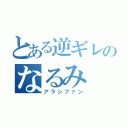 とある逆ギレの
なるみ
アラシファン